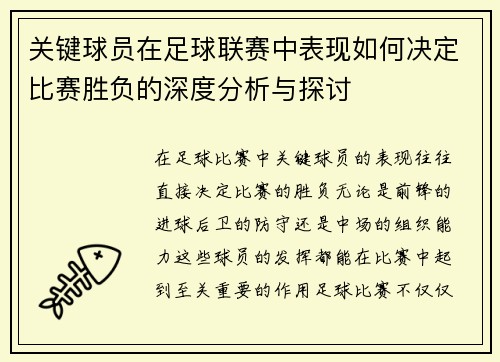 关键球员在足球联赛中表现如何决定比赛胜负的深度分析与探讨

在足球比赛中关键球员的表现往往直接决定比赛的胜负无论是前锋的进球后卫的防守还是中场的组织能力这些球员的发挥都能在比赛中起到至关重要的作用足球比赛不仅仅